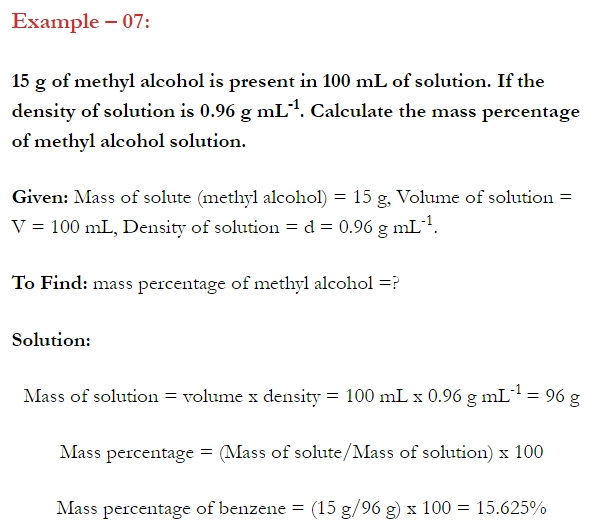 Example – 07:

15 g of methyl alcohol is present in 100 mL of solution. If the density of solution is 0.96 g mL$^{-1}$. Calculate the mass percentage of methyl alcohol solution.

Given: Mass of solute (methyl alcohol) = 15 g, Volume of solution = V = 100 mL, Density of solution = d = 0.96 g mL$^{-1}$.

To Find: mass percentage of methyl alcohol =?

Solution:

Mass of solution = volume x density = 100 mL x 0.96 g mL$^{-1}$ = 96 g

Mass percentage = (Mass of solute/Mass of solution) x 100

Mass percentage of benzene = (15 g/96 g) x 100 = 15.625%